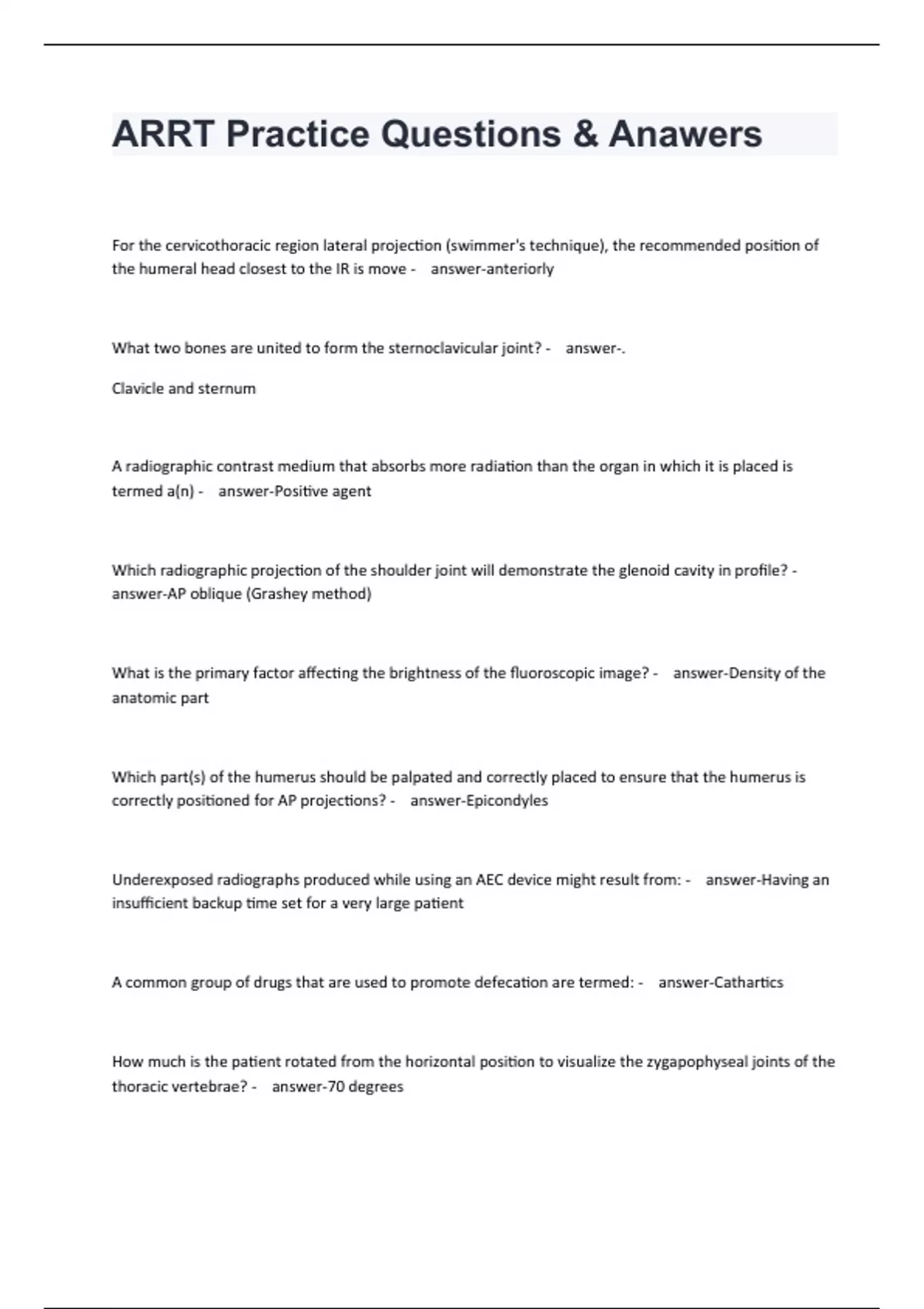 ARRT Practice Questions & Anawers

For the cervicothoracic region lateral projection (swimmer's technique), the recommended position of the humeral head closest to the IR is move - answer-anteriorly

What two bones are united to form the sternoclavicular joint? - answer-.

Clavicle and sternum

A radiographic contrast medium that absorbs more radiation than the organ in which it is placed is termed a(n) - answer-Positive agent

Which radiographic projection of the shoulder joint will demonstrate the glenoid cavity in profile? - answer-AP oblique (Grashey method)

What is the primary factor affecting the brightness of the fluoroscopic image? - answer-Density of the anatomic part

Which part(s) of the humerus should be palpated and correctly placed to ensure that the humerus is correctly positioned for AP projections? - answer-Epicondyles

Underexposed radiographs produced while using an AEC device might result from: - answer-Having an insufficient backup time set for a very large patient

A common group of drugs that are used to promote defecation are termed: - answer-Cathartics

How much is the patient rotated from the horizontal position to visualize the zygapophyseal joints of the thoracic vertebrae? - answer-70 degrees